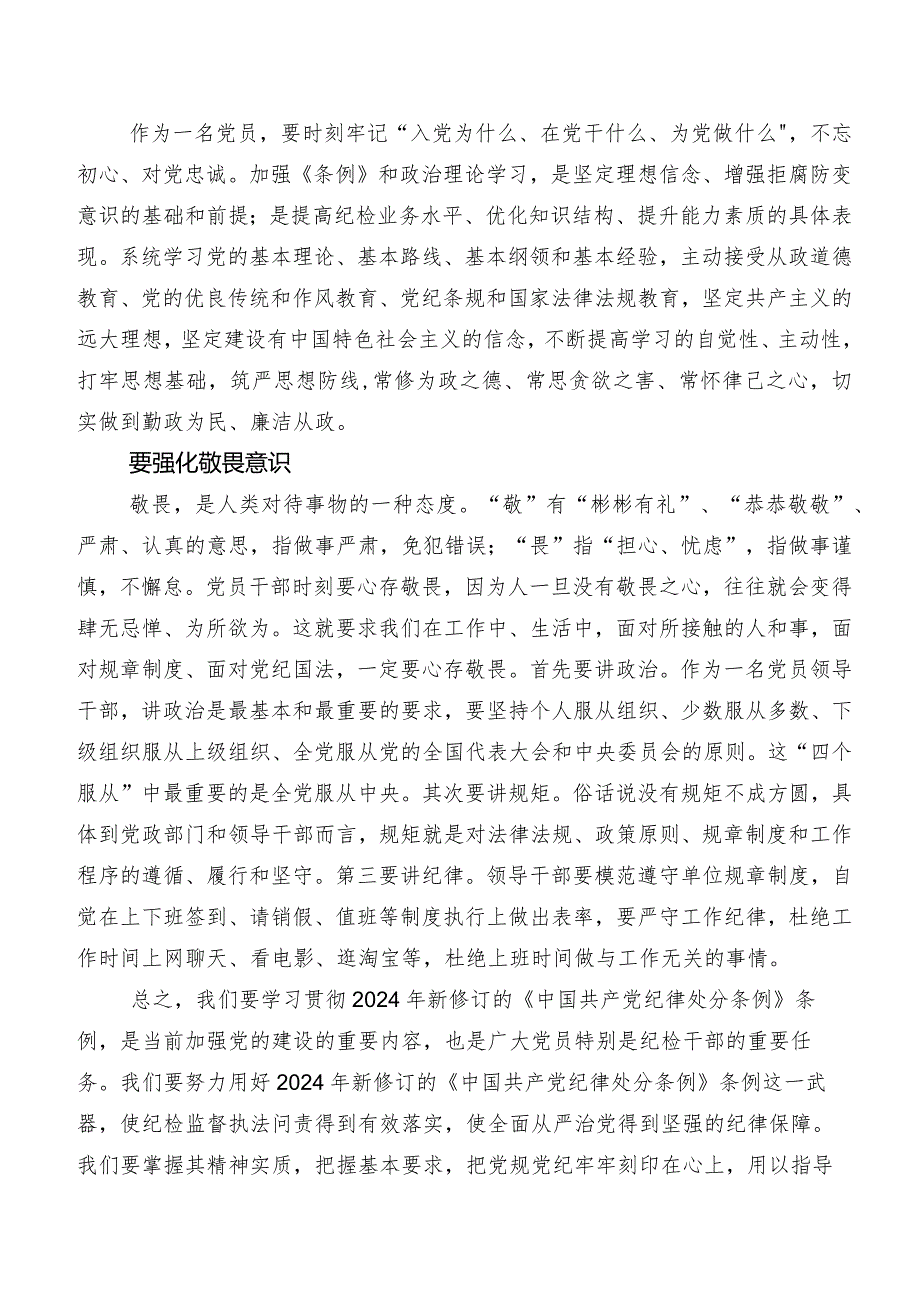 作为一名党员，要时刻牢记“入党为什么、在党干什么、为党做什么"，不忘初心、对党忠诚。加强《条例》和政治理论学习，是坚定理想信念、增强拒腐防变意识的基础和前提；是提高纪检业务水平、优化知识结构、提升能力素质的具体表现。系统学习党的基本理论、基本路线、基本纲领和基本经验，主动接受从政道德教育、党的优良传统和作风教育、党纪条规和国家法律法规教育，坚定共产主义的远大理想，坚定建设有中国特色社会主义的信念，不断提高学习的自觉性、主动性，打牢思想基础，筑严思想防线，常修为政之德、常思贪欲之害、常怀律己之心，切实做到勤政为民、廉洁从政。

要强化敬畏意识

敬畏，是人类对待事物的一种态度。“敬”有“彬彬有礼”、“恭恭敬敬”、严肃、认真的意思，指做事严肃，免犯错误；“畏”指“担心、忧虑”，指做事谨慎，不懈怠。党员干部时刻要心存敬畏，因为人一旦没有敬畏之心，往往就会变得肆无忌惮、为所欲为。这就要求我们在工作中、生活中，面对所接触的人和事，面对规章制度、面对党纪国法，一定要心存敬畏。首先要讲政治。作为一名党员领导干部，讲政治是最基本和最重要的要求，要坚持个人服从组织、少数服从多数、下级组织服从上级组织、全党服从党的全国代表大会和中央委员会的原则。这“四个服从”中最重要的是全党服从中央。其次要讲规矩。俗话说没有规矩不成方圆，具体到党政部门和领导干部而言，规矩就是对法律法规、政策原则、规章制度和工作程序的遵循、履行和坚守。第三要讲纪律。领导干部要模范遵守单位规章制度，自觉在上下班签到、请销假、值班等制度执行上做出表率，要严守工作纪律，杜绝工作时间上网聊天、看电影、逛淘宝等，杜绝上班时间做与工作无关的事情。

总之，我们要学习贯彻2024年新修订的《中国共产党纪律处分条例》条例，是当前加强党的建设的重要内容，也是广大党员特别是纪检干部的重要任务。我们要努力用好2024年新修订的《中国共产党纪律处分条例》条例这一武器，使纪检监督执法问责得到有效落实，使全面从严治党得到坚强的纪律保障。我们要掌握其精神实质，把握基本要求，把党规党纪牢牢刻印在心上，用以指导